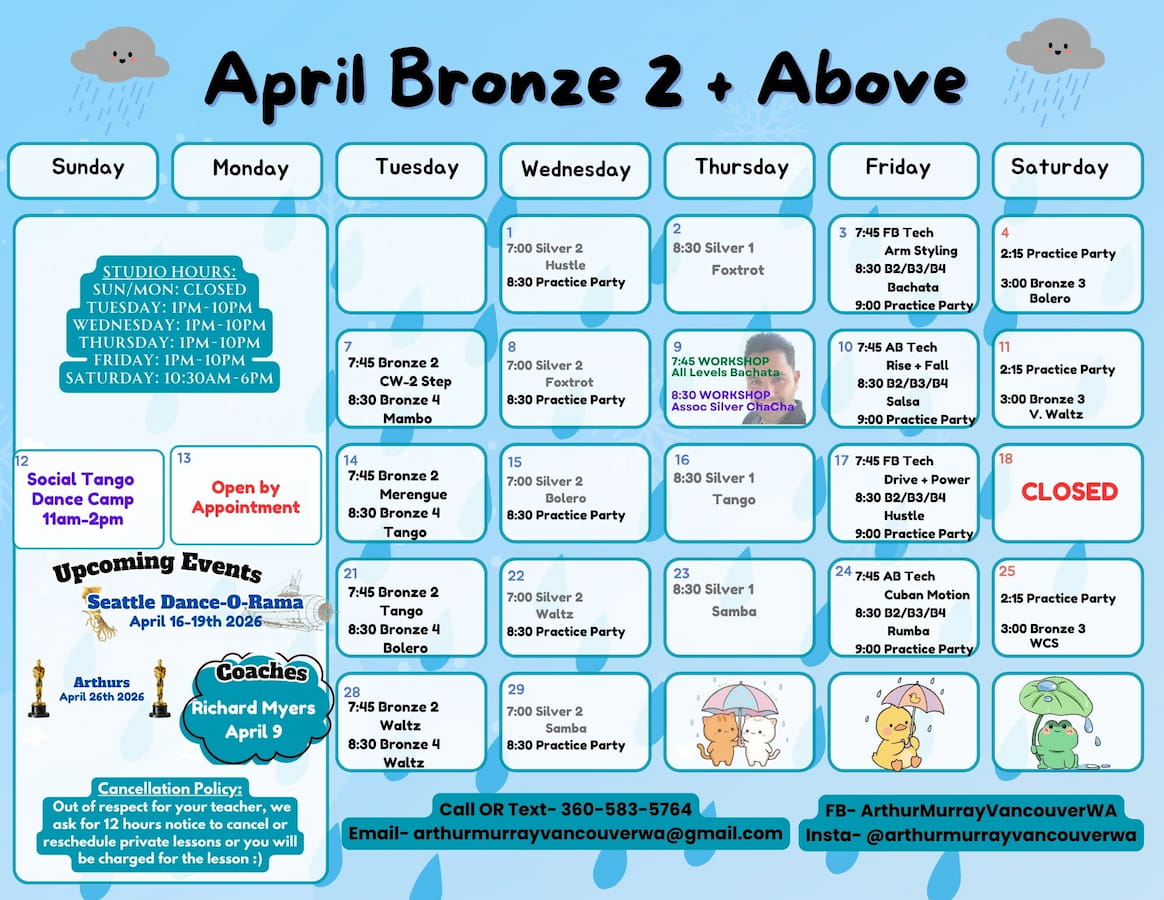 April Bronze 2 + Above

| Sunday | Monday | Tuesday | Wednesday | Thursday | Friday | Saturday |
|---|---|---|---|---|---|---|
| | | | 1 7:00 Silver 2 Hustle 8:30 Practice Party | 2 8:30 Silver 1 Foxtrot | 3 7:45 FB Tech Arm Styling 8:30 B2/B3/B4 Bachata 9:00 Practice Party | 4 2:15 Practice Party 3:00 Bronze 3 Bolero |
| | | 7 7:45 Bronze 2 CW-2 Step 8:30 Bronze 4 Mambo | 8 7:00 Silver 2 Foxtrot 8:30 Practice Party | 9 7:45 WORKSHOP All Levels Bachata 8:30 WORKSHOP Assoc Silver ChaCha | 10 7:45 AB Tech Rise + Fall 8:30 B2/B3/B4 Salsa 9:00 Practice Party | 11 2:15 Practice Party 3:00 Bronze 3 V. Waltz |
| 12 Social Tango Dance Camp 11am-2pm | 13 Open by Appointment | 14 7:45 Bronze 2 Merengue 8:30 Bronze 4 Tango | 15 7:00 Silver 2 Bolero 8:30 Practice Party | 16 8:30 Silver 1 Tango | 17 7:45 FB Tech Drive + Power 8:30 B2/B3/B4 Hustle 9:00 Practice Party | 18 CLOSED |
| | | 21 7:45 Bronze 2 Tango 8:30 Bronze 4 Bolero | 22 7:00 Silver 2 Waltz 8:30 Practice Party | 23 8:30 Silver 1 Samba | 24 7:45 AB Tech Cuban Motion 8:30 B2/B3/B4 Rumba 9:00 Practice Party | 25 2:15 Practice Party 3:00 Bronze 3 WCS |
| | | 28 7:45 Bronze 2 Waltz 8:30 Bronze 4 Waltz | 29 7:00 Silver 2 Samba 8:30 Practice Party | | | |

STUDIO HOURS:
SUN/MON: CLOSED
TUESDAY: 1PM-10PM
WEDNESDAY: 1PM-10PM
THURSDAY: 1PM-10PM
FRIDAY: 1PM-10PM
SATURDAY: 10:30AM-6PM

Upcoming Events
Seattle Dance-O-Rama
April 16-19th 2026

Arthurs
April 26th 2026

Coaches
Richard Myers
April 9

Cancellation Policy:
Out of respect for your teacher, we ask for 12 hours notice to cancel or reschedule private lessons or you will be charged for the lesson :)

Call OR Text- 360-583-5764
Email- arthurmurrayvancouverwa@gmail.com

FB- ArthurMurrayVancouverWA
Insta- @arthurmurrayvancouverwa